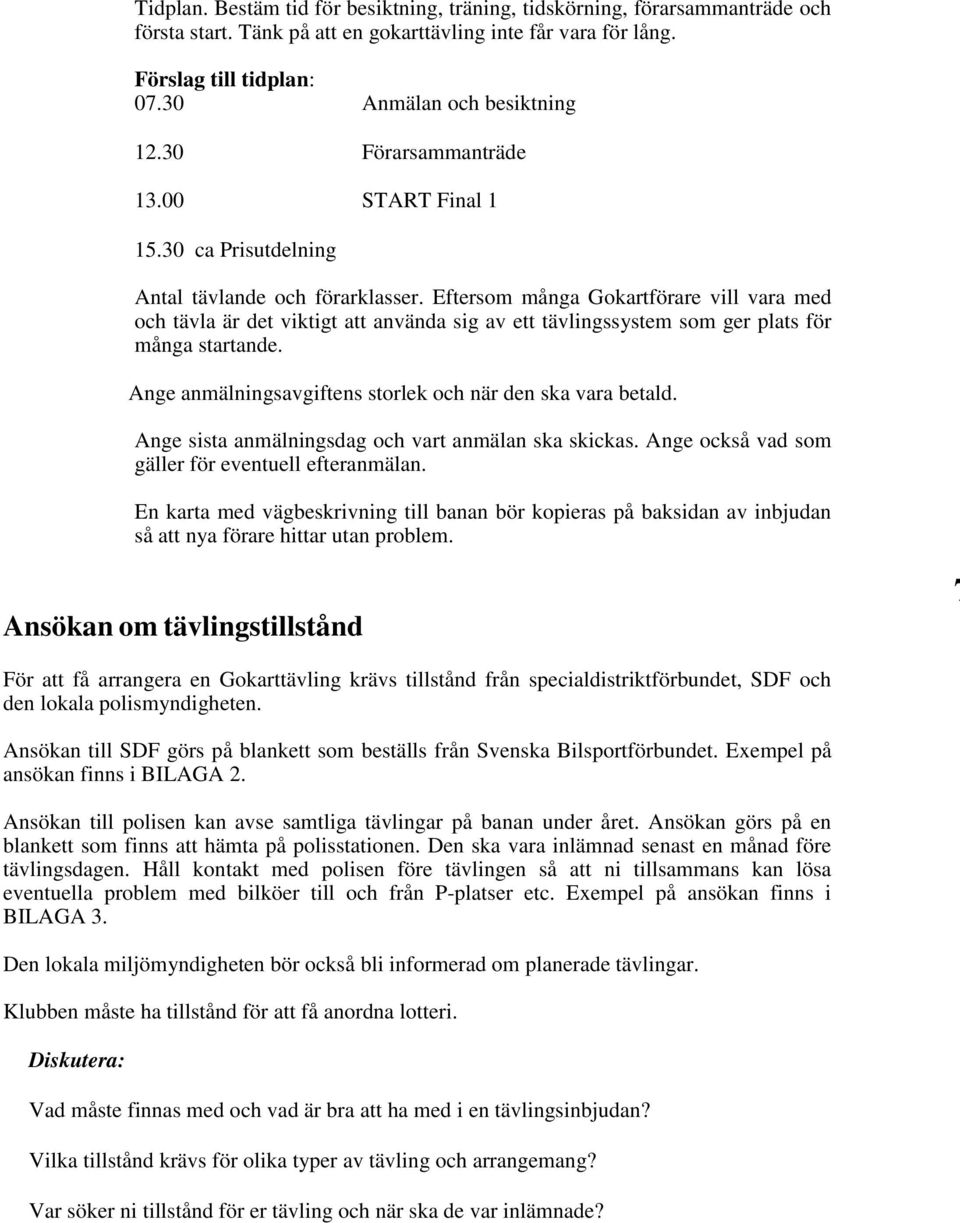 Tidplan. Bestäm tid för besiktning, träning, tidskörning, förarsammanträde och första start. Tänk på att en gokarttävling inte får vara för lång.

Förslag till tidplan:
07.30 Anmälan och besiktning
12.30 Förarsammanträde
13.00 START Final 1
15.30 ca Prisutdelning

Antal tävlande och förarklasser. Eftersom många Gokartförare vill vara med och tävla är det viktigt att använda sig av ett tävlingssystem som ger plats för många startande.

Ange anmälningsavgiftens storlek och när den ska vara betald.

Ange sista anmälningsdag och vart anmälan ska skickas. Ange också vad som gäller för eventuell efteranmälan.

En karta med vägbeskrivning till banan bör kopieras på baksidan av inbjudan så att nya förare hittar utan problem.

Ansökan om tävlingstillstånd

För att få arrangera en Gokarttävling krävs tillstånd från specialdistriktförbundet, SDF och den lokala polismyndigheten.

Ansökan till SDF görs på blankett som beställs från Svenska Bilsportförbundet. Exempel på ansökan finns i BILAGA 2.

Ansökan till polisen kan avse samtliga tävlingar på banan under året. Ansökan görs på en blankett som finns att hämta på polisstationen. Den ska vara inlämnad senast en månad före tävlingsdagen. Håll kontakt med polisen före tävlingen så att ni tillsammans kan lösa eventuella problem med bilköer till och från P-platser etc. Exempel på ansökan finns i BILAGA 3.

Den lokala miljömyndigheten bör också bli informerad om planerade tävlingar.

Klubben måste ha tillstånd för att få anordna lotteri.

Diskutera:

Vad måste finnas med och vad är bra att ha med i en tävlingsinbjudan?

Vilka tillstånd krävs för olika typer av tävling och arrangemang?

Var söker ni tillstånd för er tävling och när ska de var inlämnade?